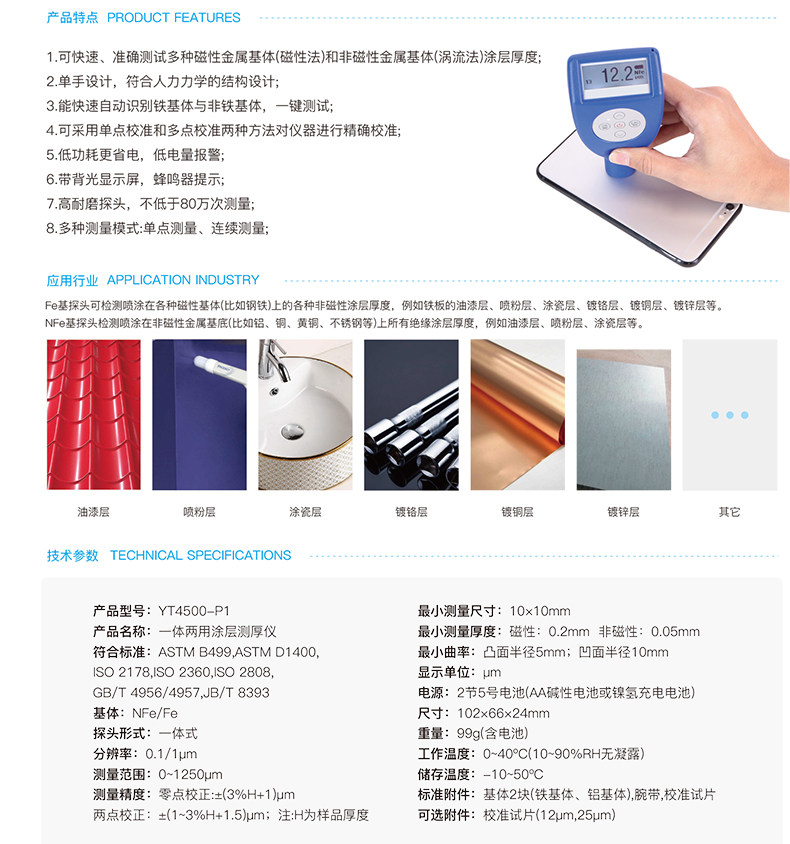 产品特点 PRODUCT FEATURES

1.可快速、准确测试多种磁性金属基体(磁性法)和非磁性金属基体(涡流法)涂层厚度;
2.单手设计，符合人力力学的结构设计;
3.能快速自动识别铁基体与非铁基体，一键测试;
4.可采用单点校准和多点校准两种方法对仪器进行精确校准;
5.低功耗更省电，低电量报警;
6.带背光显示屏，蜂鸣器提示;
7.高耐磨探头，不低于80万次测量;
8.多种测量模式:单点测量、连续测量;

12.2

应用行业 APPLICATION INDUSTRY

Fe基探头可检测喷涂在各种磁性基体(比如钢铁)上的各种非磁性涂层厚度，例如铁板的油漆层、喷粉层、涂瓷层、镀铬层、镀铜层、镀锌层等。
NFe基探头检测喷涂在非磁性金属基底(比如铝、铜、黄铜、不锈钢等)上所有绝缘涂层厚度，例如油漆层、喷粉层、涂瓷层等。

油漆层 喷粉层 涂瓷层 镀铬层 镀铜层 镀锌层 其它

技术参数 TECHNICAL SPECIFICATIONS

产品型号：YT4500-P1
产品名称：一体两用涂层测厚仪
符合标准：ASTM B499,ASTM D1400,
ISO 2178,ISO 2360,ISO 2808,
GB/T 4956/4957,JB/T 8393
基体：NFe/Fe
探头形式：一体式
分辨率：0.1/1μm
测量范围：0~1250μm
测量精度：零点校正:±(3%H+1)μm
两点校正：±(1~3%H+1.5)μm；注:H为样品厚度

最小测量尺寸：10×10mm
最小测量厚度：磁性：0.2mm 非磁性：0.05mm
最小曲率：凸面半径5mm；凹面半径10mm
显示单位：μm
电源：2节5号电池(AA碱性电池或镍氢充电电池)
尺寸：102×66×24mm
重量：99g(含电池)
工作温度：0~40°C(10~90%RH无凝露)
储存温度：-10~50°C
标准附件：基体2块(铁基体、铝基体),腕带,校准试片
可选附件：校准试片(12μm,25μm)